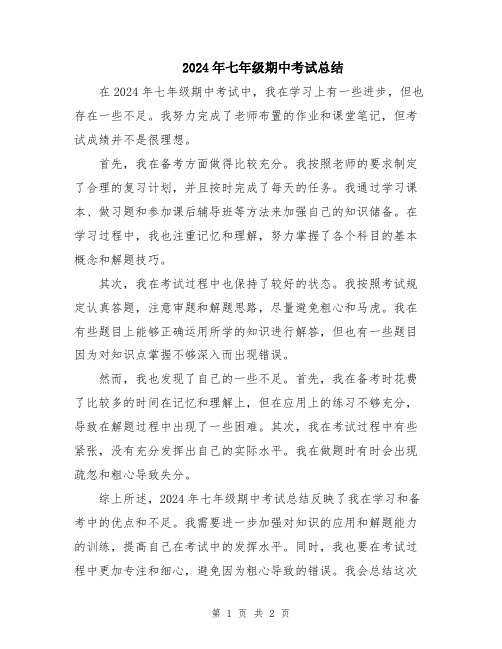 2024年七年级期中考试总结

在2024年七年级期中考试中，我在学习上有一些进步，但也存在一些不足。我努力完成了老师布置的作业和课堂笔记，但考试成绩并不是很理想。

首先，我在备考方面做得比较充分。我按照老师的要求制定了合理的复习计划，并且按时完成了每天的任务。我通过学习课本、做习题和参加课后辅导班等方法来加强自己的知识储备。在学习过程中，我也注重记忆和理解，努力掌握了各个科目的基本概念和解题技巧。

其次，我在考试过程中也保持了较好的状态。我按照考试规定认真答题，注意审题和解题思路，尽量避免粗心和马虎。我在有些题目上能够正确运用所学的知识进行解答，但也有一些题目因为对知识点掌握不够深入而出现错误。

然而，我也发现了自己的一些不足。首先，我在备考时花费了比较多的时间在记忆和理解上，但在应用上的练习不够充分，导致在解题过程中出现了一些困难。其次，我在考试过程中有些紧张，没有充分发挥出自己的实际水平。我在做题时有时会出现疏忽和粗心导致失分。

综上所述，2024年七年级期中考试总结反映了我在学习和备考中的优点和不足。我需要进一步加强对知识的应用和解题能力的训练，提高自己在考试中的发挥水平。同时，我也要在考试过程中更加专注和细心，避免因为粗心导致的错误。我会总结这次

第 1 页 共 2 页